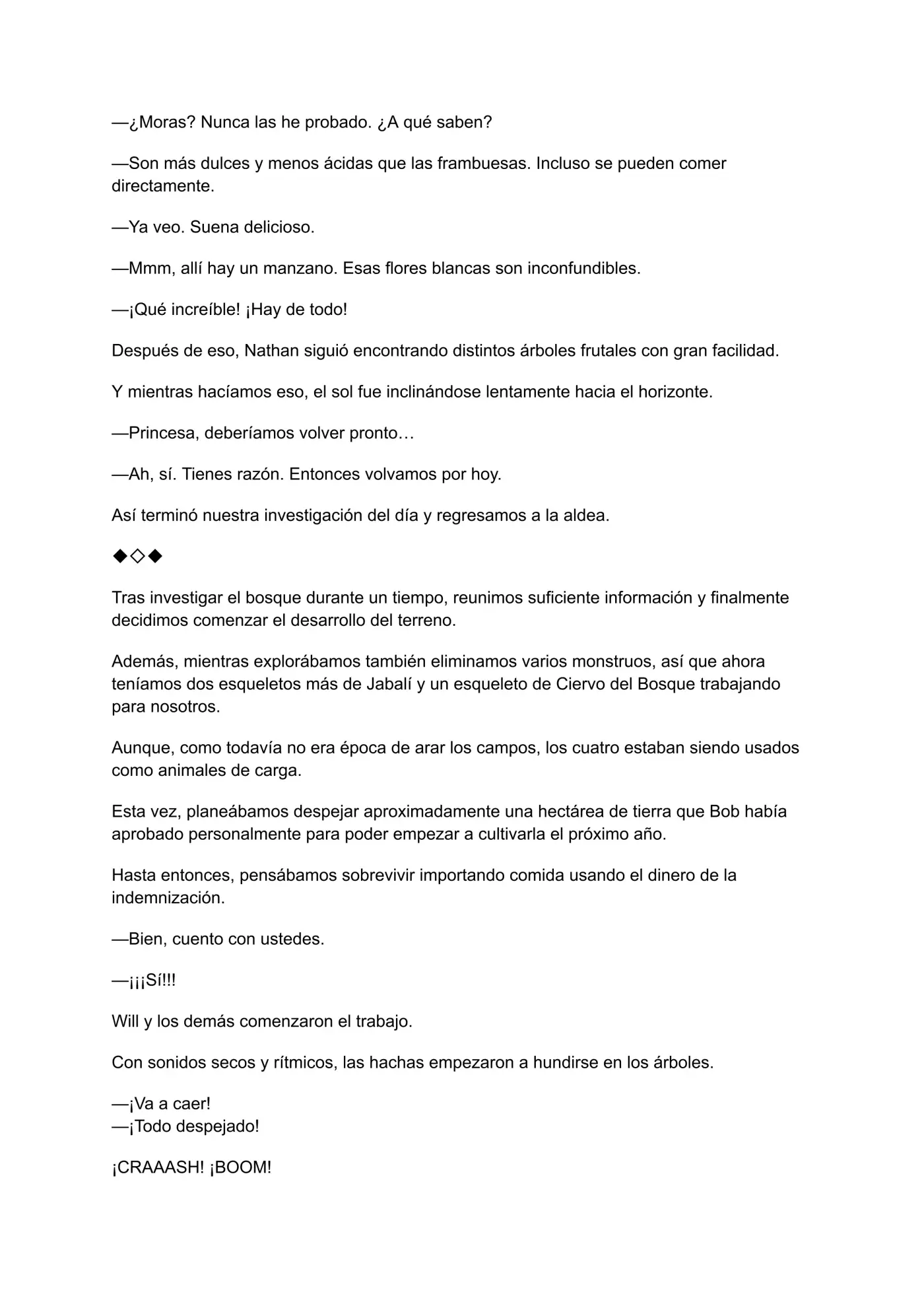 —¿Moras? Nunca las he probado. ¿A qué saben?

—Son más dulces y menos ácidas que las frambuesas. Incluso se pueden comer directamente.

—Ya veo. Suena delicioso.

—Mmm, allí hay un manzano. Esas flores blancas son inconfundibles.

—¡Qué increíble! ¡Hay de todo!

Después de eso, Nathan siguió encontrando distintos árboles frutales con gran facilidad.

Y mientras hacíamos eso, el sol fue inclinándose lentamente hacia el horizonte.

—Princesa, deberíamos volver pronto…

—Ah, sí. Tienes razón. Entonces volvamos por hoy.

Así terminó nuestra investigación del día y regresamos a la aldea.

◆◇◆

Tras investigar el bosque durante un tiempo, reunimos suficiente información y finalmente decidimos comenzar el desarrollo del terreno.

Además, mientras explorábamos también eliminamos varios monstruos, así que ahora teníamos dos esqueletos más de Jabalí y un esqueleto de Ciervo del Bosque trabajando para nosotros.

Aunque, como todavía no era época de arar los campos, los cuatro estaban siendo usados como animales de carga.

Esta vez, planeábamos despejar aproximadamente una hectárea de tierra que Bob había aprobado personalmente para poder empezar a cultivarla el próximo año.

Hasta entonces, pensábamos sobrevivir importando comida usando el dinero de la indemnización.

—Bien, cuento con ustedes.

—¡¡¡Sí!!!

Will y los demás comenzaron el trabajo.

Con sonidos secos y rítmicos, las hachas empezaron a hundirse en los árboles.

—¡Va a caer!
—¡Todo despejado!

¡CRAAASH! ¡BOOM!